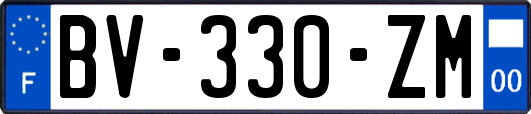 F
BV-330-ZM
00